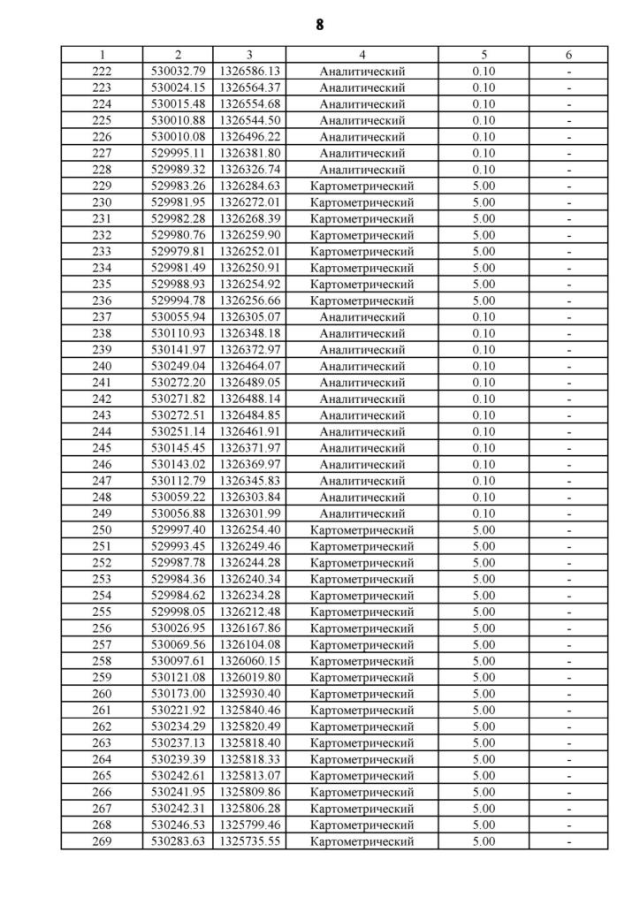 8

| 1 | 2 | 3 | 4 | 5 | 6 |
|---|---|---|---|---|---|
| 222 | 530032.79 | 1326586.13 | Аналитический | 0.10 | - |
| 223 | 530024.15 | 1326564.37 | Аналитический | 0.10 | - |
| 224 | 530015.48 | 1326554.68 | Аналитический | 0.10 | - |
| 225 | 530010.88 | 1326544.50 | Аналитический | 0.10 | - |
| 226 | 530010.08 | 1326496.22 | Аналитический | 0.10 | - |
| 227 | 529995.11 | 1326381.80 | Аналитический | 0.10 | - |
| 228 | 529989.32 | 1326326.74 | Аналитический | 0.10 | - |
| 229 | 529983.26 | 1326284.63 | Картометрический | 5.00 | - |
| 230 | 529981.95 | 1326272.01 | Картометрический | 5.00 | - |
| 231 | 529982.28 | 1326268.39 | Картометрический | 5.00 | - |
| 232 | 529980.76 | 1326259.90 | Картометрический | 5.00 | - |
| 233 | 529979.81 | 1326252.01 | Картометрический | 5.00 | - |
| 234 | 529981.49 | 1326250.91 | Картометрический | 5.00 | - |
| 235 | 529988.93 | 1326254.92 | Картометрический | 5.00 | - |
| 236 | 529994.78 | 1326256.66 | Картометрический | 5.00 | - |
| 237 | 530055.94 | 1326305.07 | Аналитический | 0.10 | - |
| 238 | 530110.93 | 1326348.18 | Аналитический | 0.10 | - |
| 239 | 530141.97 | 1326372.97 | Аналитический | 0.10 | - |
| 240 | 530249.04 | 1326464.07 | Аналитический | 0.10 | - |
| 241 | 530272.20 | 1326489.05 | Аналитический | 0.10 | - |
| 242 | 530271.82 | 1326488.14 | Аналитический | 0.10 | - |
| 243 | 530272.51 | 1326484.85 | Аналитический | 0.10 | - |
| 244 | 530251.14 | 1326461.91 | Аналитический | 0.10 | - |
| 245 | 530145.45 | 1326371.97 | Аналитический | 0.10 | - |
| 246 | 530143.02 | 1326369.97 | Аналитический | 0.10 | - |
| 247 | 530112.79 | 1326345.83 | Аналитический | 0.10 | - |
| 248 | 530059.22 | 1326303.84 | Аналитический | 0.10 | - |
| 249 | 530056.88 | 1326301.99 | Аналитический | 0.10 | - |
| 250 | 529997.40 | 1326254.40 | Картометрический | 5.00 | - |
| 251 | 529993.45 | 1326249.46 | Картометрический | 5.00 | - |
| 252 | 529987.78 | 1326244.28 | Картометрический | 5.00 | - |
| 253 | 529984.36 | 1326240.34 | Картометрический | 5.00 | - |
| 254 | 529984.62 | 1326234.28 | Картометрический | 5.00 | - |
| 255 | 529998.05 | 1326212.48 | Картометрический | 5.00 | - |
| 256 | 530026.95 | 1326167.86 | Картометрический | 5.00 | - |
| 257 | 530069.56 | 1326104.08 | Картометрический | 5.00 | - |
| 258 | 530097.61 | 1326060.15 | Картометрический | 5.00 | - |
| 259 | 530121.08 | 1326019.80 | Картометрический | 5.00 | - |
| 260 | 530173.00 | 1325930.40 | Картометрический | 5.00 | - |
| 261 | 530221.92 | 1325840.46 | Картометрический | 5.00 | - |
| 262 | 530234.29 | 1325820.49 | Картометрический | 5.00 | - |
| 263 | 530237.13 | 1325818.40 | Картометрический | 5.00 | - |
| 264 | 530239.39 | 1325818.33 | Картометрический | 5.00 | - |
| 265 | 530242.61 | 1325813.07 | Картометрический | 5.00 | - |
| 266 | 530241.95 | 1325809.86 | Картометрический | 5.00 | - |
| 267 | 530242.31 | 1325806.28 | Картометрический | 5.00 | - |
| 268 | 530246.53 | 1325799.46 | Картометрический | 5.00 | - |
| 269 | 530283.63 | 1325735.55 | Картометрический | 5.00 | - |